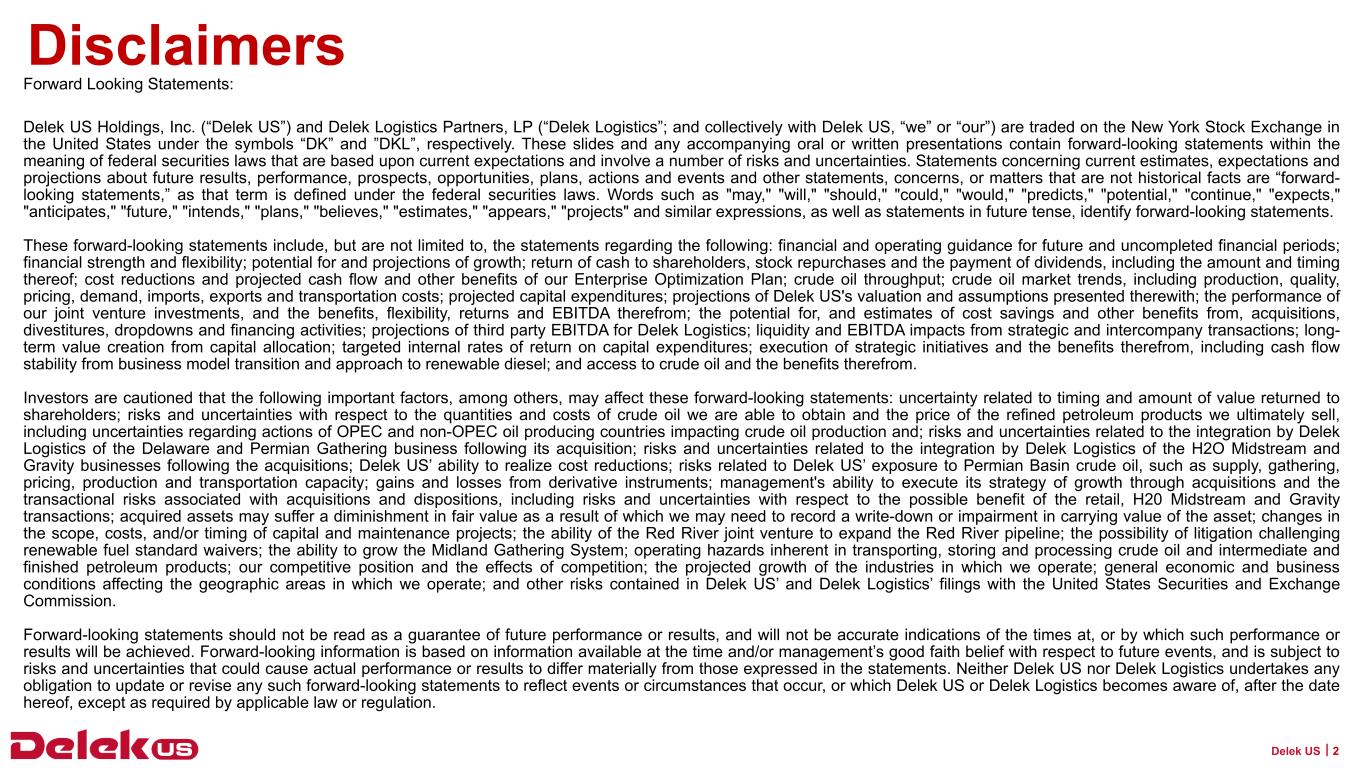 Disclaimers

Forward Looking Statements:

Delek US Holdings, Inc. (“Delek US”) and Delek Logistics Partners, LP (“Delek Logistics”; and collectively with Delek US, “we” or “our”) are traded on the New York Stock Exchange in the United States under the symbols “DK” and ”DKL”, respectively. These slides and any accompanying oral or written presentations contain forward-looking statements within the meaning of federal securities laws that are based upon current expectations and involve a number of risks and uncertainties. Statements concerning current estimates, expectations and projections about future results, performance, prospects, opportunities, plans, actions and events and other statements, concerns, or matters that are not historical facts are “forward-looking statements,” as that term is defined under the federal securities laws. Words such as "may," "will," "should," "could," "would," "predicts," "potential," "continue," "expects," "anticipates," "future," "intends," "plans," "believes," "estimates," "appears," "projects" and similar expressions, as well as statements in future tense, identify forward-looking statements.

These forward-looking statements include, but are not limited to, the statements regarding the following: financial and operating guidance for future and uncompleted financial periods; financial strength and flexibility; potential for and projections of growth; return of cash to shareholders, stock repurchases and the payment of dividends, including the amount and timing thereof; cost reductions and projected cash flow and other benefits of our Enterprise Optimization Plan; crude oil throughput; crude oil market trends, including production, quality, pricing, demand, imports, exports and transportation costs; projected capital expenditures; projections of Delek US's valuation and assumptions presented therewith; the performance of our joint venture investments, and the benefits, flexibility, returns and EBITDA therefrom; the potential for, and estimates of cost savings and other benefits from, acquisitions, divestitures, dropdowns and financing activities; projections of third party EBITDA for Delek Logistics; liquidity and EBITDA impacts from strategic and intercompany transactions; long-term value creation from capital allocation; targeted internal rates of return on capital expenditures; execution of strategic initiatives and the benefits therefrom, including cash flow stability from business model transition and approach to renewable diesel; and access to crude oil and the benefits therefrom.

Investors are cautioned that the following important factors, among others, may affect these forward-looking statements: uncertainty related to timing and amount of value returned to shareholders; risks and uncertainties with respect to the quantities and costs of crude oil we are able to obtain and the price of the refined petroleum products we ultimately sell, including uncertainties regarding actions of OPEC and non-OPEC oil producing countries impacting crude oil production and; risks and uncertainties related to the integration by Delek Logistics of the Delaware and Permian Gathering business following its acquisition; risks and uncertainties related to the integration by Delek Logistics of the H2O Midstream and Gravity businesses following the acquisitions; Delek US’ ability to realize cost reductions; risks related to Delek US’ exposure to Permian Basin crude oil, such as supply, gathering, pricing, production and transportation capacity; gains and losses from derivative instruments; management's ability to execute its strategy of growth through acquisitions and the transactional risks associated with acquisitions and dispositions, including risks and uncertainties with respect to the possible benefit of the retail, H20 Midstream and Gravity transactions; acquired assets may suffer a diminishment in fair value as a result of which we may need to record a write-down or impairment in carrying value of the asset; changes in the scope, costs, and/or timing of capital and maintenance projects; the ability of the Red River joint venture to expand the Red River pipeline; the possibility of litigation challenging renewable fuel standard waivers; the ability to grow the Midland Gathering System; operating hazards inherent in transporting, storing and processing crude oil and intermediate and finished petroleum products; our competitive position and the effects of competition; the projected growth of the industries in which we operate; general economic and business conditions affecting the geographic areas in which we operate; and other risks contained in Delek US’ and Delek Logistics’ filings with the United States Securities and Exchange Commission.

Forward-looking statements should not be read as a guarantee of future performance or results, and will not be accurate indications of the times at, or by which such performance or results will be achieved. Forward-looking information is based on information available at the time and/or management’s good faith belief with respect to future events, and is subject to risks and uncertainties that could cause actual performance or results to differ materially from those expressed in the statements. Neither Delek US nor Delek Logistics undertakes any obligation to update or revise any such forward-looking statements to reflect events or circumstances that occur, or which Delek US or Delek Logistics becomes aware of, after the date hereof, except as required by applicable law or regulation.

Delek US

Delek US | 2